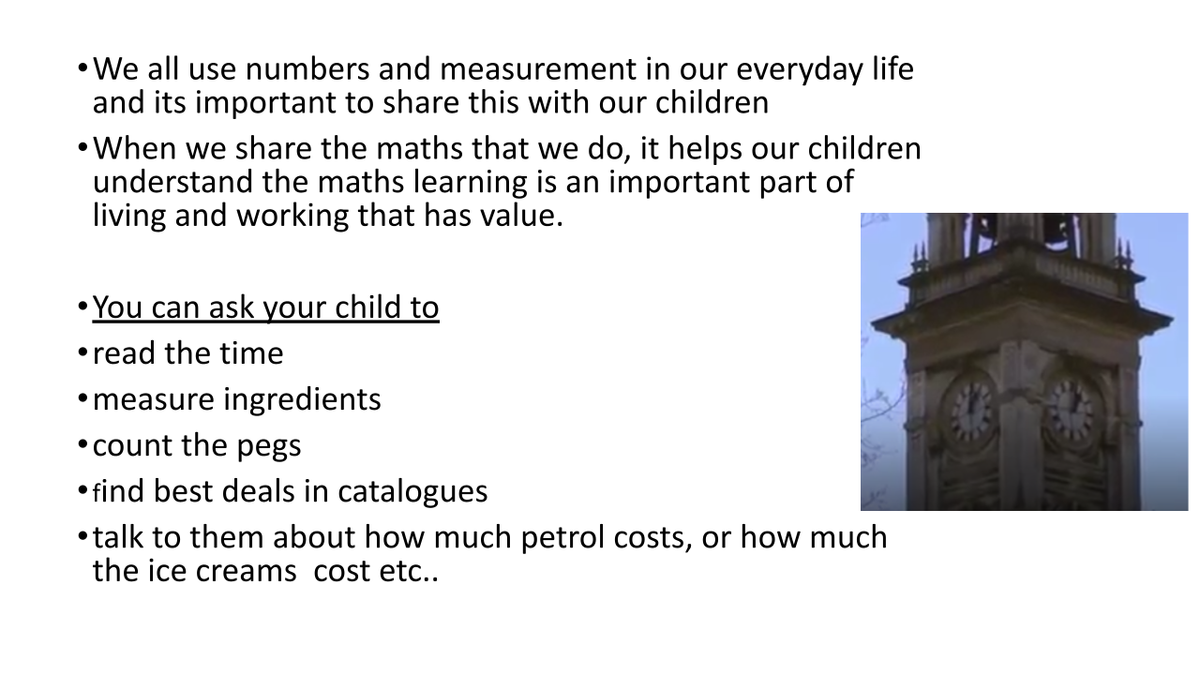 • We all use numbers and measurement in our everyday life and its important to share this with our children

• When we share the maths that we do, it helps our children understand the maths learning is an important part of living and working that has value.

• You can ask your child to

• read the time

• measure ingredients

• count the pegs

• find best deals in catalogues

• talk to them about how much petrol costs, or how much the ice creams cost etc..